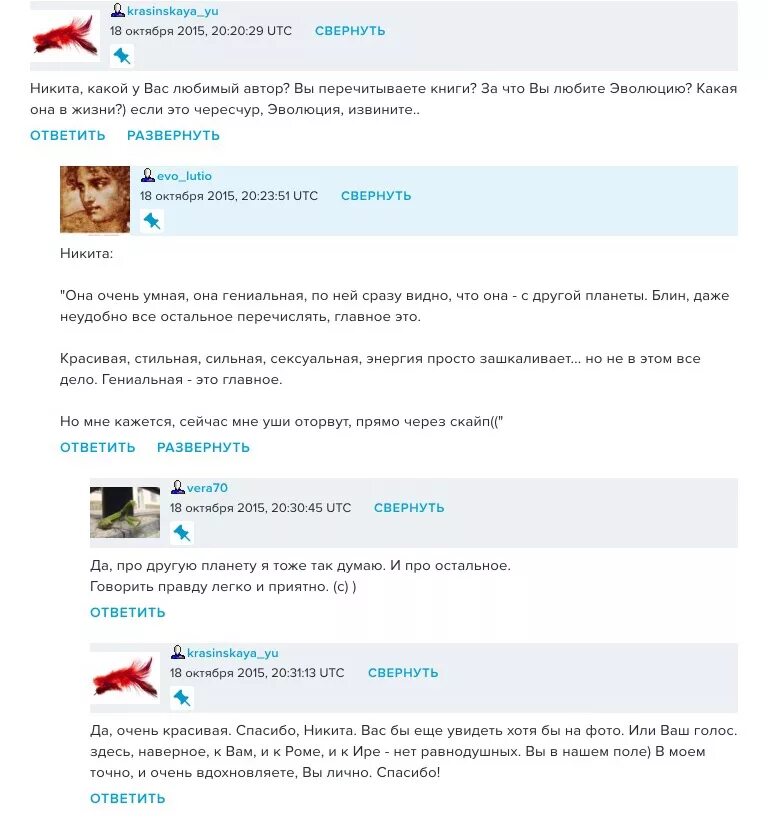 krasinskaya_yu
18 октября 2015, 20:20:29 UTC СВЕРНУТЬ

Никита, какой у Вас любимый автор? Вы перечитываете книги? За что Вы любите Эволюцию? Какая она в жизни?) если это чересчур, Эволюция, извините..

ОТВЕТИТЬ РАЗВЕРНУТЬ

evo_lutio
18 октября 2015, 20:23:51 UTC СВЕРНУТЬ

Никита:

"Она очень умная, она гениальная, по ней сразу видно, что она - с другой планеты. Блин, даже неудобно все остальное перечислять, главное это.

Красивая, стильная, сильная, сексуальная, энергия просто зашкаливает... но не в этом все дело. Гениальная - это главное.

Но мне кажется, сейчас мне уши оторвут, прямо через скайп(("

ОТВЕТИТЬ РАЗВЕРНУТЬ

vera70
18 октября 2015, 20:30:45 UTC СВЕРНУТЬ

Да, про другую планету я тоже так думаю. И про остальное.
Говорить правду легко и приятно. (с) )

ОТВЕТИТЬ

krasinskaya_yu
18 октября 2015, 20:31:13 UTC СВЕРНУТЬ

Да, очень красивая. Спасибо, Никита. Вас бы еще увидеть хотя бы на фото. Или Ваш голос. здесь, наверное, к Вам, и к Роме, и к Ире - нет равнодушных. Вы в нашем поле) В моем точно, и очень вдохновляете, Вы лично. Спасибо!

ОТВЕТИТЬ